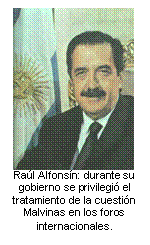 Raúl Alfonsín: durante su gobierno se privilegió el tratamiento de la cuestión Malvinas en los foros internacionales.